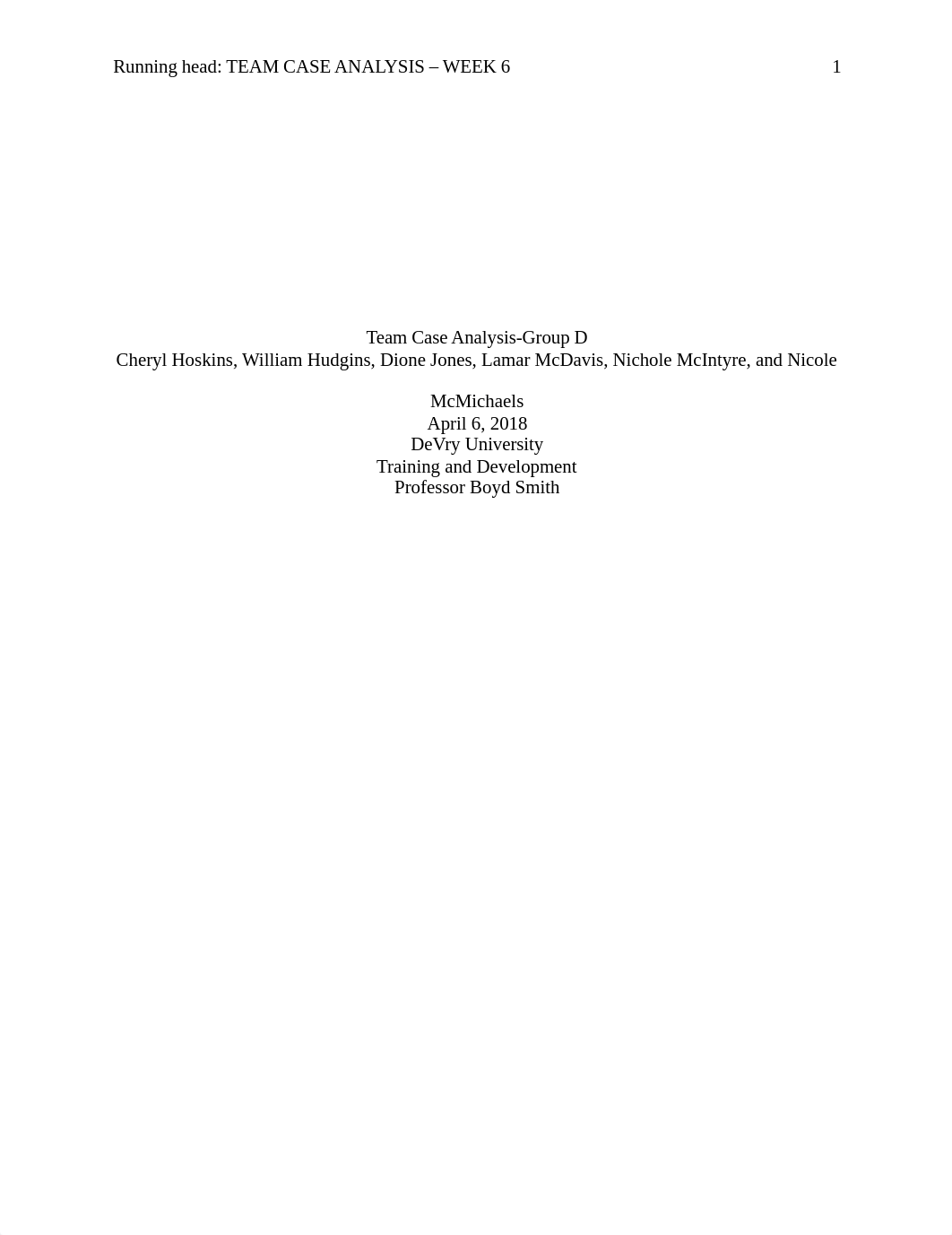 Running head: TEAM CASE ANALYSIS – WEEK 6 1

Team Case Analysis-Group D
Cheryl Hoskins, William Hudgins, Dione Jones, Lamar McDavis, Nichole McIntyre, and Nicole

McMichaels
April 6, 2018
DeVry University
Training and Development
Professor Boyd Smith